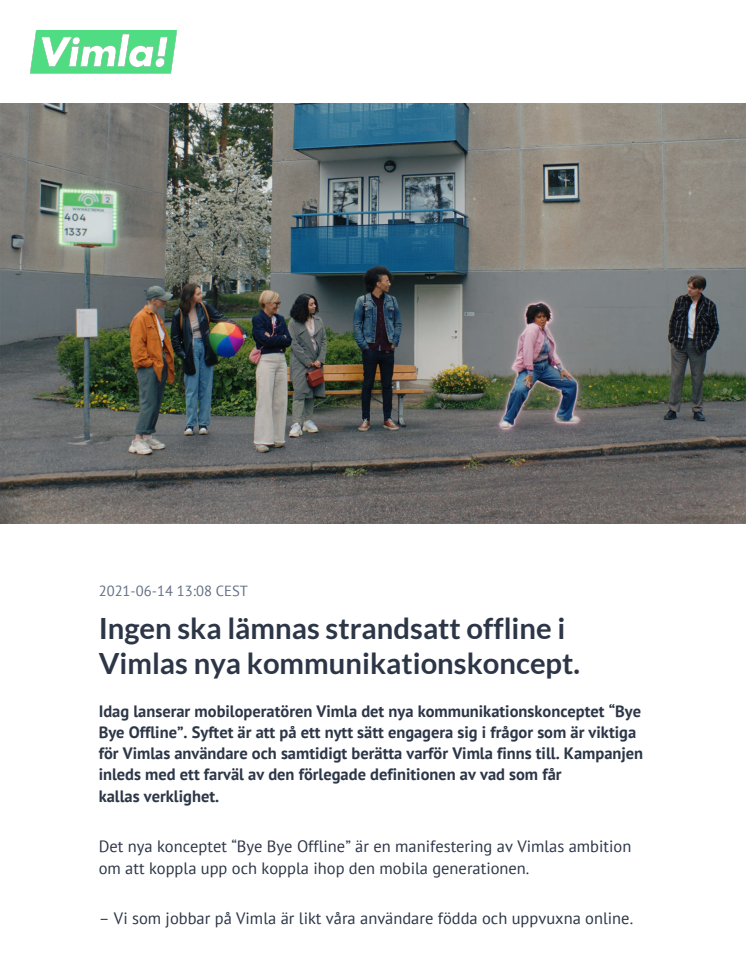 Vimla!

404
1337

2021-06-14 13:08 CEST

Ingen ska lämnas strandsatt offline i Vimlas nya kommunikationskoncept.

Idag lanserar mobiloperatören Vimla det nya kommunikationskonceptet “Bye Bye Offline”. Syftet är att på ett nytt sätt engagera sig i frågor som är viktiga för Vimlas användare och samtidigt berätta varför Vimla finns till. Kampanjen inleds med ett farväl av den förlegade definitionen av vad som får kallas verklighet.

Det nya konceptet “Bye Bye Offline” är en manifestering av Vimlas ambition om att koppla upp och koppla ihop den mobila generationen.

– Vi som jobbar på Vimla är likt våra användare födda och uppvuxna online.